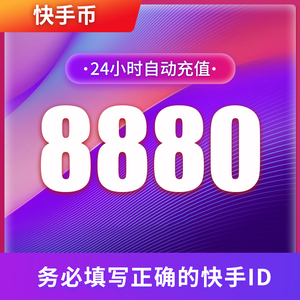 快手币

·24小时自动充值·

8880

务必填写正确的快手ID